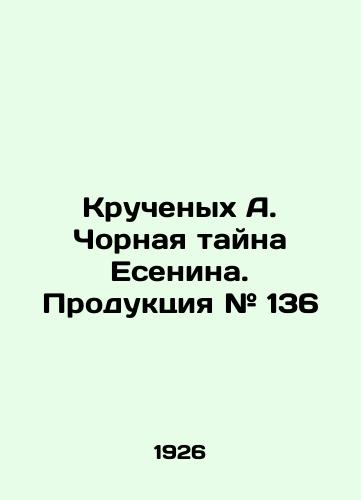 Крученых А. Чорная тайна Есенина. Продукция № 136

1926